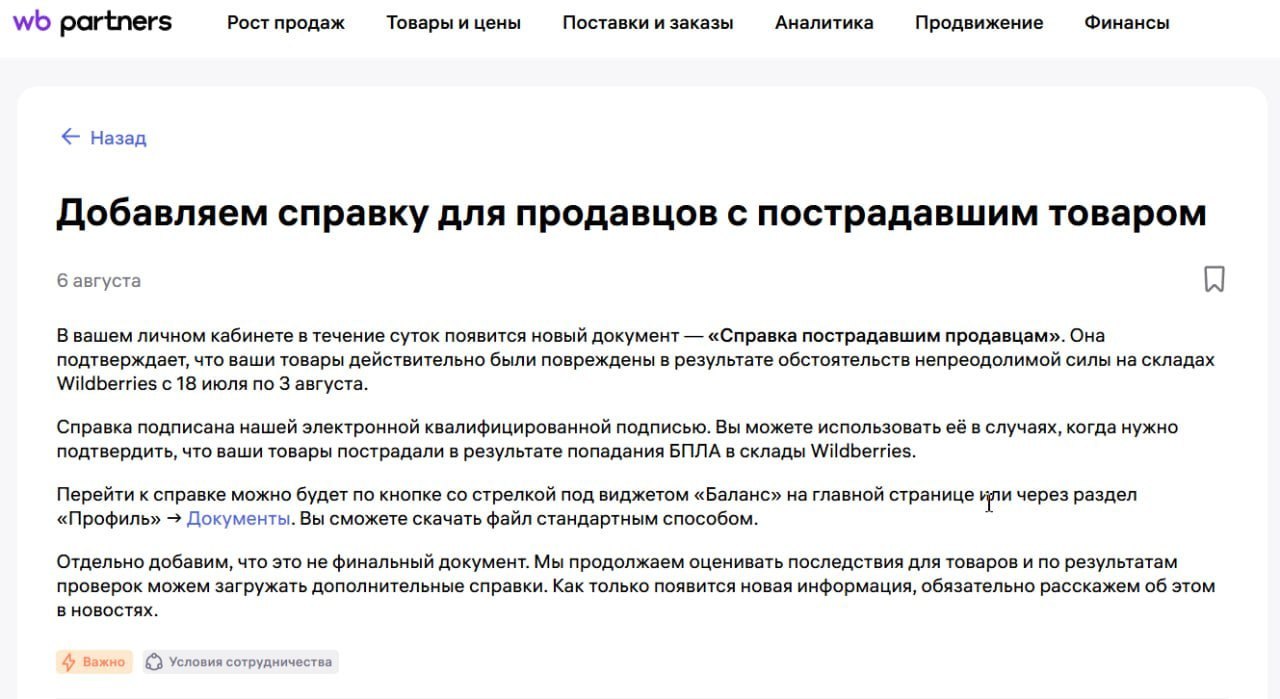 wb partners Рост продаж Товары и цены Поставки и заказы Аналитика Продвижение Финансы

← Назад

Добавляем справку для продавцов с пострадавшим товаром

6 августа

В вашем личном кабинете в течение суток появится новый документ — «Справка пострадавшим продавцам». Она подтверждает, что ваши товары действительно были повреждены в результате обстоятельств непреодолимой силы на складах Wildberries с 18 июля по 3 августа.

Справка подписана нашей электронной квалифицированной подписью. Вы можете использовать её в случаях, когда нужно подтвердить, что ваши товары пострадали в результате попадания БПЛА в склады Wildberries.

Перейти к справке можно будет по кнопке со стрелкой под виджетом «Баланс» на главной странице или через раздел «Профиль» → Документы. Вы сможете скачать файл стандартным способом.

Отдельно добавим, что это не финальный документ. Мы продолжаем оценивать последствия для товаров и по результатам проверок можем загружать дополнительные справки. Как только появится новая информация, обязательно расскажем об этом в новостях.

Важно Условия сотрудничества